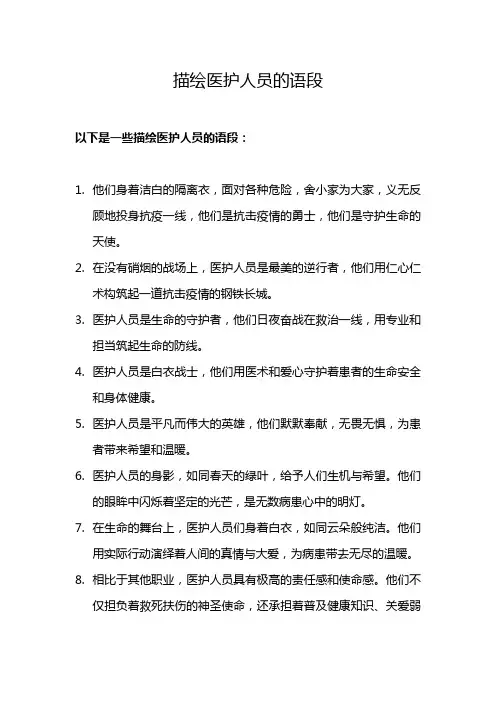 描绘医护人员的语段

以下是一些描绘医护人员的语段：

1. 他们身着洁白的隔离衣，面对各种危险，舍小家为大家，义无反顾地投身抗疫一线，他们是抗击疫情的勇士，他们是守护生命的天使。

2. 在没有硝烟的战场上，医护人员是最美的逆行者，他们用仁心仁术构筑起一道抗击疫情的钢铁长城。

3. 医护人员是生命的守护者，他们日夜奋战在救治一线，用专业和担当筑起生命的防线。

4. 医护人员是白衣战士，他们用医术和爱心守护着患者的生命安全和身体健康。

5. 医护人员是平凡而伟大的英雄，他们默默奉献，无畏无惧，为患者带来希望和温暖。

6. 医护人员的身影，如同春天的绿叶，给予人们生机与希望。他们的眼眸中闪烁着坚定的光芒，是无数病患心中的明灯。

7. 在生命的舞台上，医护人员们身着白衣，如同云朵般纯洁。他们用实际行动演绎着人间的真情与大爱，为病患带去无尽的温暖。

8. 相比于其他职业，医护人员具有极高的责任感和使命感。他们不仅担负着救死扶伤的神圣使命，还承担着普及健康知识、关爱弱